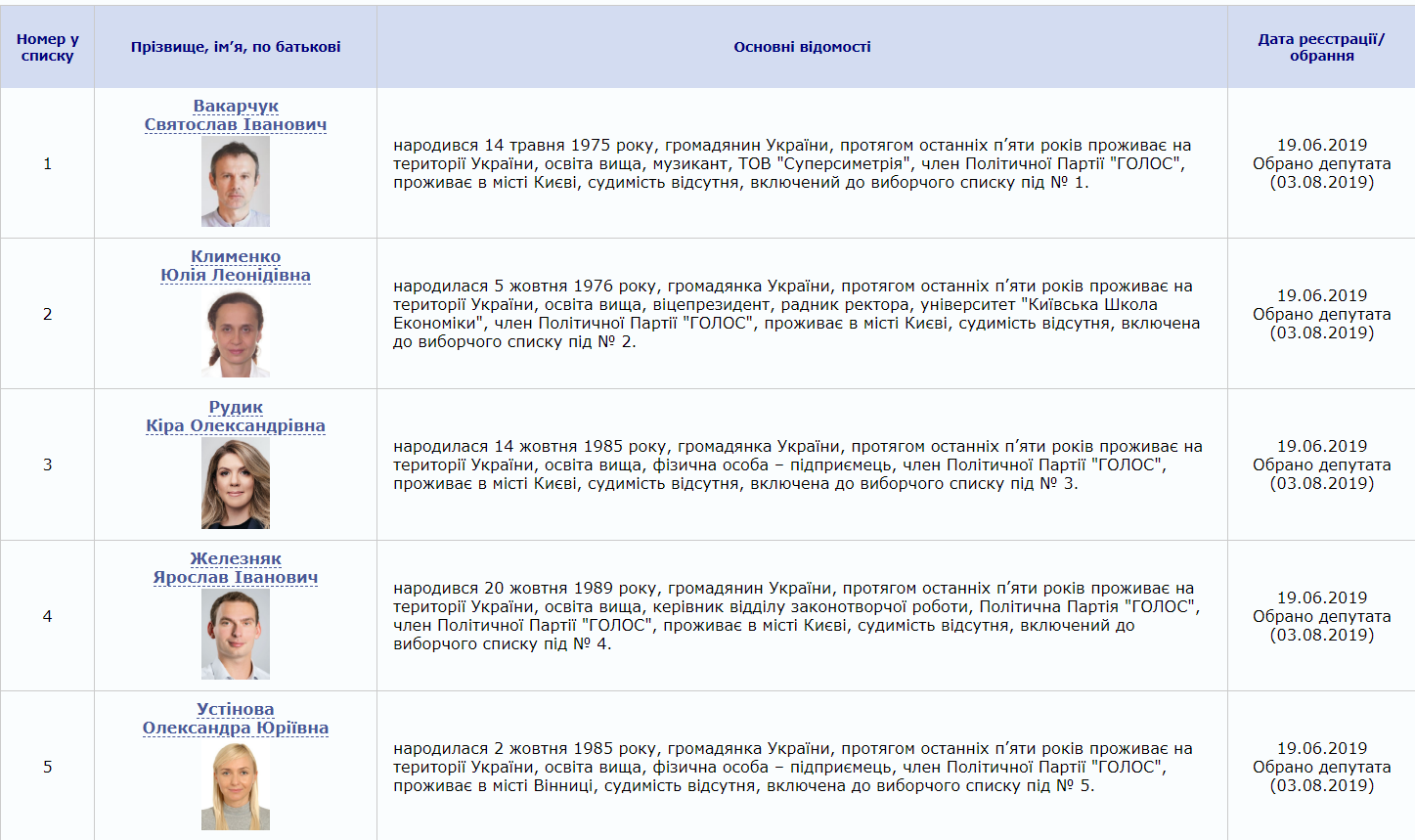 | Номер у списку | Прізвище, ім'я, по батькові | Основні відомості | Дата реєстрації/ обрання |
|---|---|---|---|
| 1 | Вакарчук Святослав Іванович | народився 14 травня 1975 року, громадянин України, протягом останніх п'яти років проживає на території України, освіта вища, музикант, ТОВ "Суперсиметрія", член Політичної Партії "ГОЛОС", проживає в місті Києві, судимість відсутня, включений до виборчого списку під № 1. | 19.06.2019 Обрано депутата (03.08.2019) |
| 2 | Клименко Юлія Леонідівна | народилася 5 жовтня 1976 року, громадянка України, протягом останніх п'яти років проживає на території України, освіта вища, віцепрезидент, радник ректора, університет "Київська Школа Економіки", член Політичної Партії "ГОЛОС", проживає в місті Києві, судимість відсутня, включена до виборчого списку під № 2. | 19.06.2019 Обрано депутата (03.08.2019) |
| 3 | Рудик Кіра Олександрівна | народилася 14 жовтня 1985 року, громадянка України, протягом останніх п'яти років проживає на території України, освіта вища, фізична особа – підприємець, член Політичної Партії "ГОЛОС", проживає в місті Києві, судимість відсутня, включена до виборчого списку під № 3. | 19.06.2019 Обрано депутата (03.08.2019) |
| 4 | Железняк Ярослав Іванович | народився 20 жовтня 1989 року, громадянин України, протягом останніх п'яти років проживає на території України, освіта вища, керівник відділу законотворчої роботи, Політична Партія "ГОЛОС", член Політичної Партії "ГОЛОС", проживає в місті Києві, судимість відсутня, включений до виборчого списку під № 4. | 19.06.2019 Обрано депутата (03.08.2019) |
| 5 | Устінова Олександра Юріївна | народилася 2 жовтня 1985 року, громадянка України, протягом останніх п'яти років проживає на території України, освіта вища, фізична особа – підприємець, член Політичної Партії "ГОЛОС", проживає в місті Вінниці, судимість відсутня, включена до виборчого списку під № 5. | 19.06.2019 Обрано депутата (03.08.2019) |